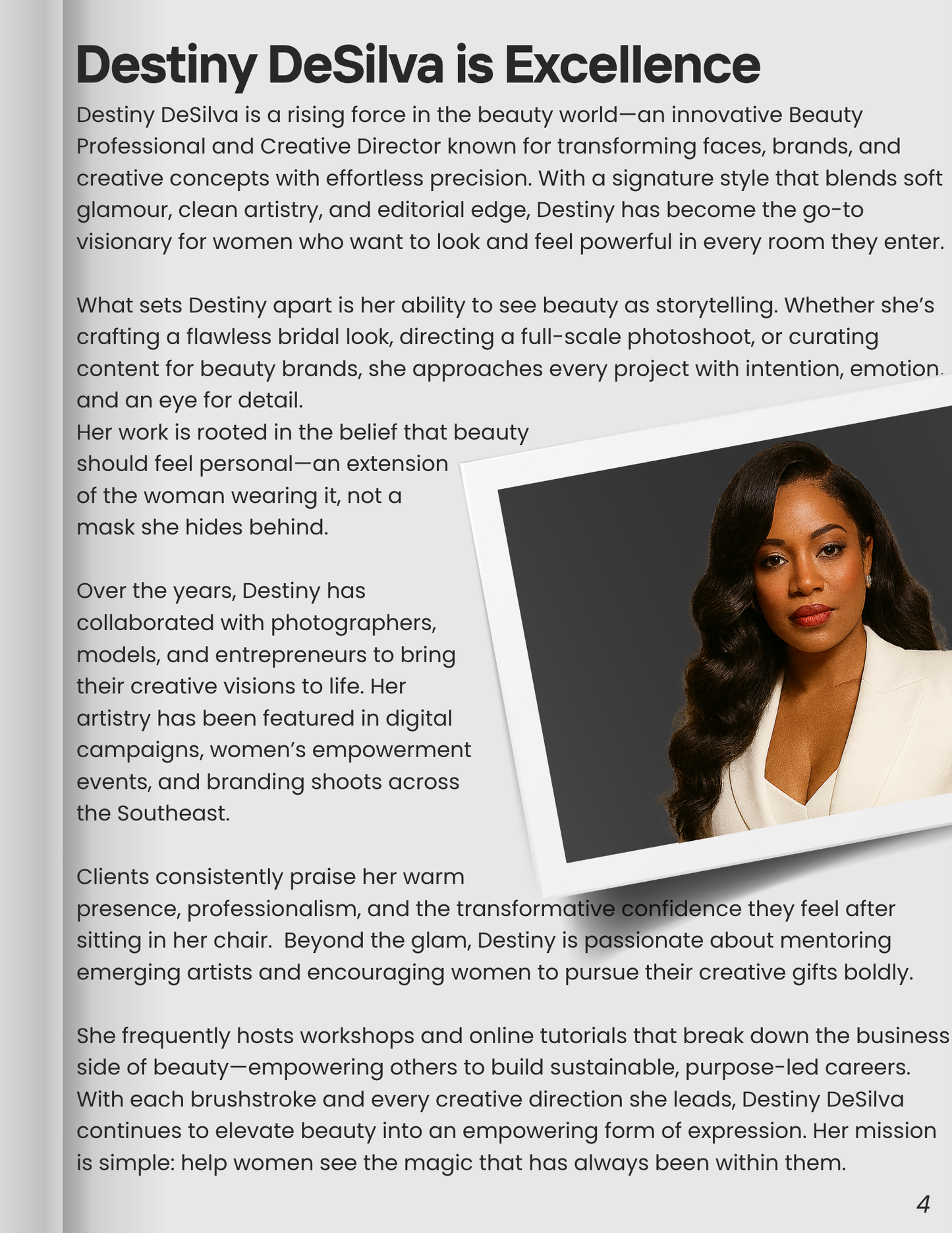 Destiny DeSilva is Excellence

Destiny DeSilva is a rising force in the beauty world—an innovative Beauty Professional and Creative Director known for transforming faces, brands, and creative concepts with effortless precision. With a signature style that blends soft glamour, clean artistry, and editorial edge, Destiny has become the go-to visionary for women who want to look and feel powerful in every room they enter.

What sets Destiny apart is her ability to see beauty as storytelling. Whether she's crafting a flawless bridal look, directing a full-scale photoshoot, or curating content for beauty brands, she approaches every project with intention, emotion, and an eye for detail.
Her work is rooted in the belief that beauty should feel personal—an extension of the woman wearing it, not a mask she hides behind.

Over the years, Destiny has collaborated with photographers, models, and entrepreneurs to bring their creative visions to life. Her artistry has been featured in digital campaigns, women's empowerment events, and branding shoots across the Southeast.

Clients consistently praise her warm presence, professionalism, and the transformative confidence they feel after sitting in her chair. Beyond the glam, Destiny is passionate about mentoring emerging artists and encouraging women to pursue their creative gifts boldly.

She frequently hosts workshops and online tutorials that break down the business side of beauty—empowering others to build sustainable, purpose-led careers. With each brushstroke and every creative direction she leads, Destiny DeSilva continues to elevate beauty into an empowering form of expression. Her mission is simple: help women see the magic that has always been within them.

4